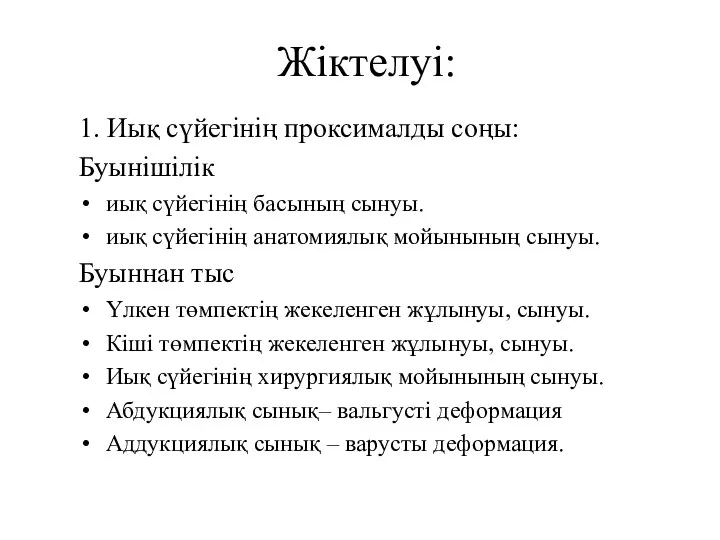 Жіктелуі:

1. Иық сүйегінің проксималды соңы:

Буынішілік

• иық сүйегінің басының сынуы.
• иық сүйегінің анатомиялық мойынының сынуы.

Буыннан тыс

• Үлкен төмпектің жекеленген жұлынуы, сынуы.
• Кіші төмпектің жекеленген жұлынуы, сынуы.
• Иық сүйегінің хирургиялық мойынының сынуы.
• Абдукциялық сынық– вальгусті деформация
• Аддукциялық сынық – варусты деформация.